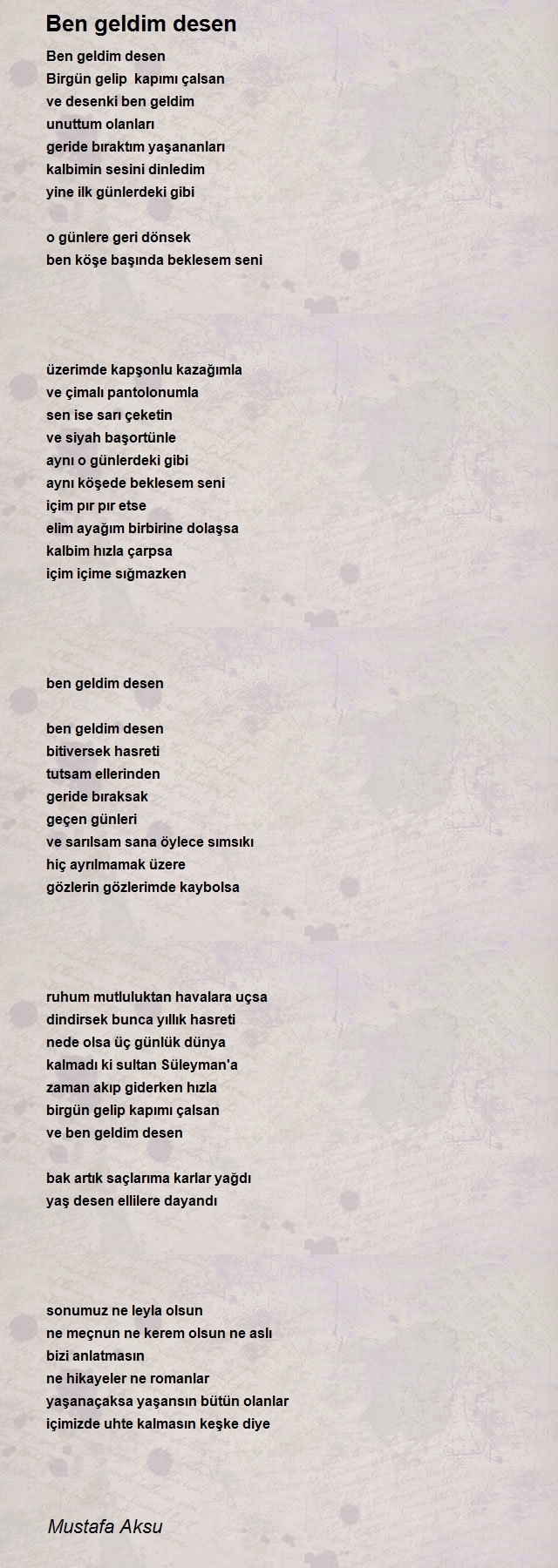 Ben geldim desen

Ben geldim desen
Birgün gelip  kapımı çalsan
ve desenki ben geldim
unuttum olanları
geride bıraktım yaşananları
kalbimin sesini dinledim
yine ilk günlerdeki gibi

o günlere geri dönsek
ben köşe başında beklesem seni

üzerimde kapşonlu kazağımla
ve çimalı pantolonumla
sen ise sarı çeketin
ve siyah başortünle
aynı o günlerdeki gibi
aynı köşede beklesem seni
içim pır pır etse
elim ayağım birbirine dolaşsa
kalbim hızla çarpsa
içim içime sığmazken

ben geldim desen

ben geldim desen
bitiversek hasreti
tutsam ellerinden
geride bıraksak
geçen günleri
ve sarılsam sana öylece sımsıkı
hiç ayrılmamak üzere
gözlerin gözlerimde kaybolsa

ruhum mutluluktan havalara uçsa
dindirsek bunca yıllık hasreti
nede olsa üç günlük dünya
kalmadı ki sultan Süleyman'a
zaman akıp giderken hızla
birgün gelip kapımı çalsan
ve ben geldim desen

bak artık saçlarıma karlar yağdı
yaş desen ellilere dayandı

sonumuz ne leyla olsun
ne meçnun ne kerem olsun ne aslı
bizi anlatmasın
ne hikayeler ne romanlar
yaşanaçaksa yaşansın bütün olanlar
içimizde uhte kalmasın keşke diye

Mustafa Aksu